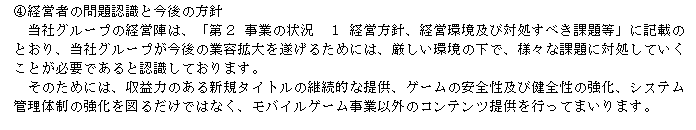 ④経営者の問題認識と今後の方針
当社グループの経営陣は、「第２ 事業の状況　１ 経営方針、経営環境及び対処すべき課題等」に記載のとおり、当社グループが今後の業容拡大を遂げるためには、厳しい環境の下で、様々な課題に対処していくことが必要であると認識しております。
そのためには、収益力のある新規タイトルの継続的な提供、ゲームの安全性及び健全性の強化、システム管理体制の強化を図るだけではなく、モバイルゲーム事業以外のコンテンツ提供を行ってまいります。